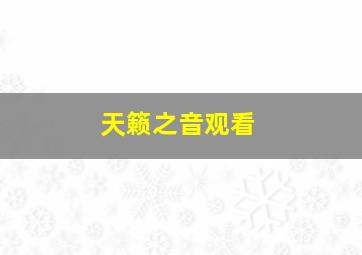 天籁之音观看